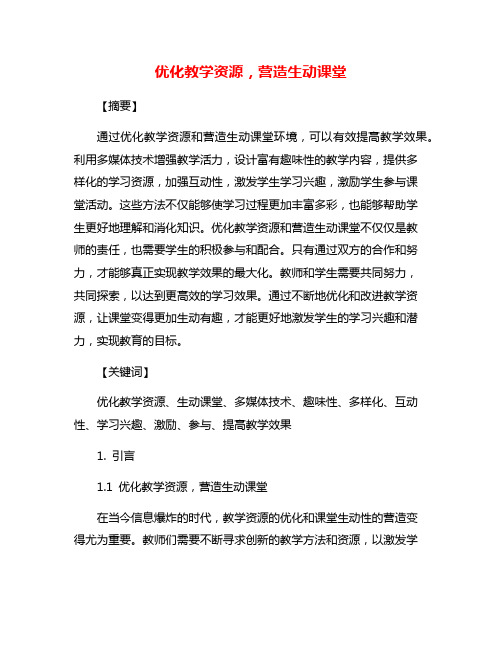 优化教学资源，营造生动课堂

【摘要】

通过优化教学资源和营造生动课堂环境，可以有效提高教学效果。利用多媒体技术增强教学活力，设计富有趣味性的教学内容，提供多样化的学习资源，加强互动性，激发学生学习兴趣，激励学生参与课堂活动。这些方法不仅能够使学习过程更加丰富多彩，也能够帮助学生更好地理解和消化知识。优化教学资源和营造生动课堂不仅仅是教师的责任，也需要学生的积极参与和配合。只有通过双方的合作和努力，才能够真正实现教学效果的最大化。教师和学生需要共同努力，共同探索，以达到更高效的学习效果。通过不断地优化和改进教学资源，让课堂变得更加生动有趣，才能更好地激发学生的学习兴趣和潜力，实现教育的目标。

【关键词】

优化教学资源、生动课堂、多媒体技术、趣味性、多样化、互动性、学习兴趣、激励、参与、提高教学效果

1. 引言

1.1 优化教学资源，营造生动课堂

在当今信息爆炸的时代，教学资源的优化和课堂生动性的营造变得尤为重要。教师们需要不断寻求创新的教学方法和资源，以激发学